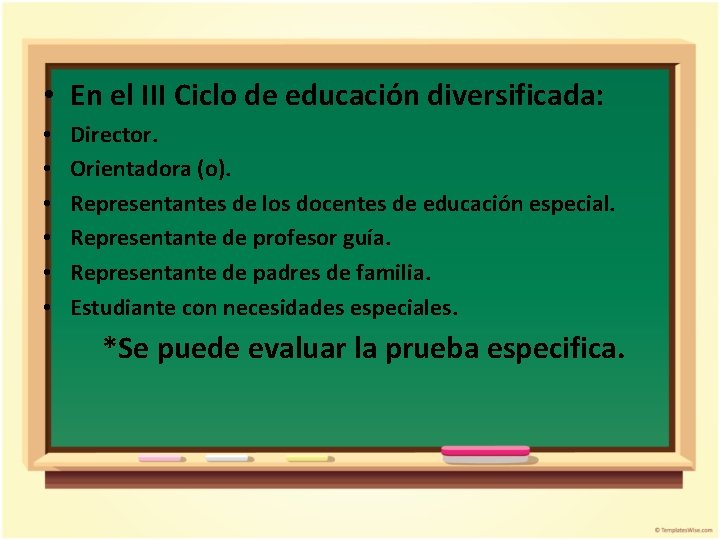 • En el III Ciclo de educación diversificada:
• Director.
• Orientadora (o).
• Representantes de los docentes de educación especial.
• Representante de profesor guía.
• Representante de padres de familia.
• Estudiante con necesidades especiales.

*Se puede evaluar la prueba especifica.

© TemplatesWise.com